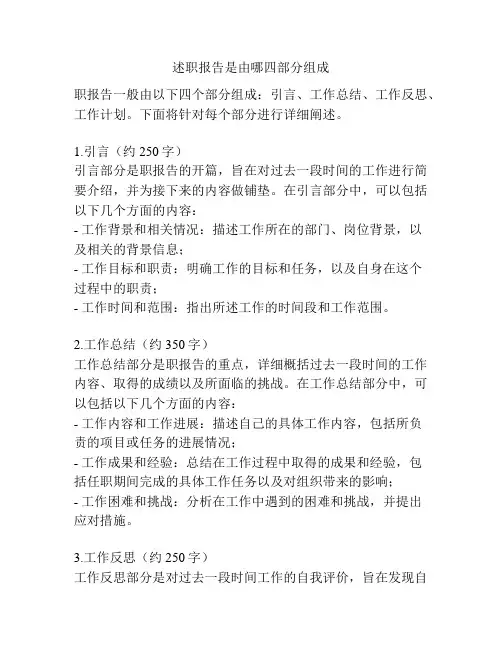 述职报告是由哪四部分组成

职报告一般由以下四个部分组成：引言、工作总结、工作反思、工作计划。下面将针对每个部分进行详细阐述。

1.引言（约 250 字）
引言部分是职报告的开篇，旨在对过去一段时间的工作进行简要介绍，并为接下来的内容做铺垫。在引言部分中，可以包括以下几个方面的内容：
- 工作背景和相关情况：描述工作所在的部门、岗位背景，以及相关的背景信息；
- 工作目标和职责：明确工作的目标和任务，以及自身在这个过程中的职责；
- 工作时间和范围：指出所述工作的时间段和工作范围。

2.工作总结（约 350 字）
工作总结部分是职报告的重点，详细概括过去一段时间的工作内容、取得的成绩以及所面临的挑战。在工作总结部分中，可以包括以下几个方面的内容：
- 工作内容和工作进展：描述自己的具体工作内容，包括所负责的项目或任务的进展情况；
- 工作成果和经验：总结在工作过程中取得的成果和经验，包括任职期间完成的具体工作任务以及对组织带来的影响；
- 工作困难和挑战：分析在工作中遇到的困难和挑战，并提出应对措施。

3.工作反思（约 250 字）
工作反思部分是对过去一段时间工作的自我评价，旨在发现自